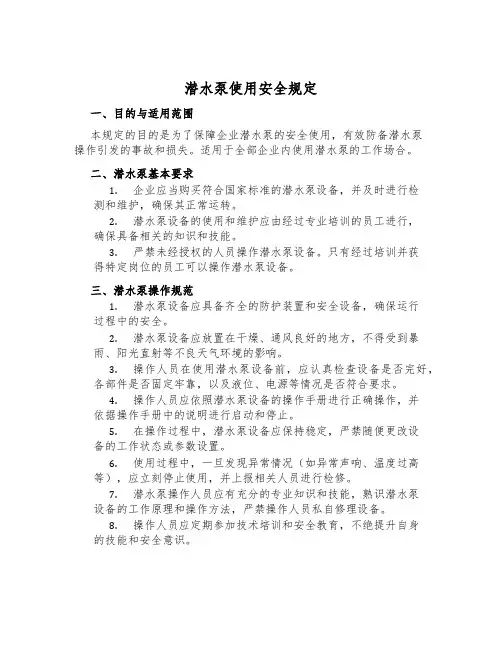 潜水泵使用安全规定

一、目的与适用范围

本规定的目的是为了保障企业潜水泵的安全使用，有效防备潜水泵操作引发的事故和损失。适用于全部企业内使用潜水泵的工作场合。

二、潜水泵基本要求

1. 企业应当购买符合国家标准的潜水泵设备，并及时进行检测和维护，确保其正常运转。

2. 潜水泵设备的使用和维护应由经过专业培训的员工进行，确保具备相关的知识和技能。

3. 严禁未经授权的人员操作潜水泵设备。只有经过培训并获得特定岗位的员工可以操作潜水泵设备。

三、潜水泵操作规范

1. 潜水泵设备应具备齐全的防护装置和安全设备，确保运行过程中的安全。

2. 潜水泵设备应放置在干燥、通风良好的地方，不得受到暴雨、阳光直射等不良天气环境的影响。

3. 操作人员在使用潜水泵设备前，应认真检查设备是否完好，各部件是否固定牢靠，以及液位、电源等情况是否符合要求。

4. 操作人员应依照潜水泵设备的操作手册进行正确操作，并依据操作手册中的说明进行启动和停止。

5. 在操作过程中，潜水泵设备应保持稳定，严禁随便更改设备的工作状态或参数设置。

6. 使用过程中，一旦发现异常情况（如异常声响、温度过高等），应立刻停止使用，并上报相关人员进行检修。

7. 潜水泵操作人员应有充分的专业知识和技能，熟识潜水泵设备的工作原理和操作方法，严禁操作人员私自修理设备。

8. 操作人员应定期参加技术培训和安全教育，不绝提升自身的技能和安全意识。